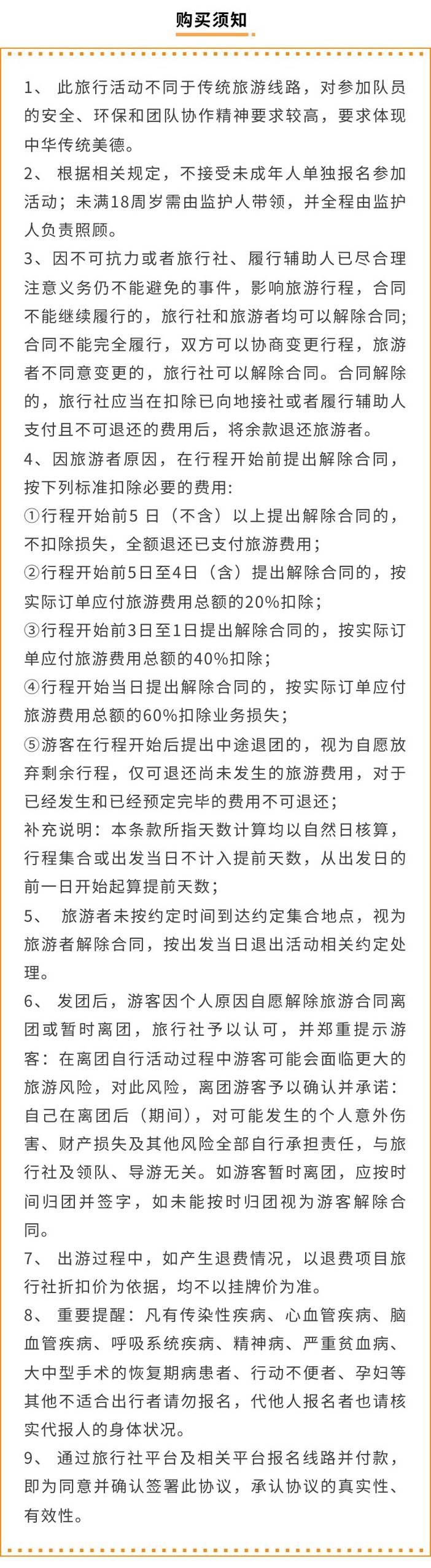 购买须知

1、 此旅行活动不同于传统旅游线路，对参加队员的安全、环保和团队协作精神要求较高，要求体现中华传统美德。
2、 根据相关规定，不接受未成年人单独报名参加活动；未满18周岁需由监护人带领，并全程由监护人负责照顾。
3、因不可抗力或者旅行社、履行辅助人已尽合理注意义务仍不能避免的事件，影响旅游行程，合同不能继续履行的，旅行社和旅游者均可以解除合同;合同不能完全履行，双方可以协商变更行程，旅游者不同意变更的，旅行社可以解除合同。合同解除的，旅行社应当在扣除已向地接社或者履行辅助人支付且不可退还的费用后，将余款退还旅游者。
4、因旅游者原因，在行程开始前提出解除合同，按下列标准扣除必要的费用:
①行程开始前5 日（不含）以上提出解除合同的，不扣除损失，全额退还已支付旅游费用；
②行程开始前5日至4日（含）提出解除合同的，按实际订单应付旅游费用总额的20%扣除；
③行程开始前3日至1日提出解除合同的，按实际订单应付旅游费用总额的40%扣除；
④行程开始当日提出解除合同的，按实际订单应付旅游费用总额的60%扣除业务损失；
⑤游客在行程开始后提出中途退团的，视为自愿放弃剩余行程，仅可退还尚未发生的旅游费用，对于已经发生和已经预定完毕的费用不可退还；
补充说明：本条款所指天数计算均以自然日核算，行程集合或出发当日不计入提前天数，从出发日的前一日开始起算提前天数；
5、 旅游者未按约定时间到达约定集合地点，视为旅游者解除合同，按出发当日退出活动相关约定处理。
6、 发团后，游客因个人原因自愿解除旅游合同离团或暂时离团，旅行社予以认可，并郑重提示游客：在离团自行活动过程中游客可能会面临更大的旅游风险，对此风险，离团游客予以确认并承诺：自己在离团后（期间），对可能发生的个人意外伤害、财产损失及其他风险全部自行承担责任，与旅行社及领队、导游无关。如游客暂时离团，应按时间归团并签字，如未能按时归团视为游客解除合同。
7、 出游过程中，如产生退费情况，以退费项目旅行社折扣价为依据，均不以挂牌价为准。
8、 重要提醒：凡有传染性疾病、心血管疾病、脑血管疾病、呼吸系统疾病、精神病、严重贫血病、大中型手术的恢复期病患者、行动不便者、孕妇等其他不适合出行者请勿报名，代他人报名者也请核实代报人的身体状况。
9、 通过旅行社平台及相关平台报名线路并付款，即为同意并确认签署此协议，承认协议的真实性、有效性。